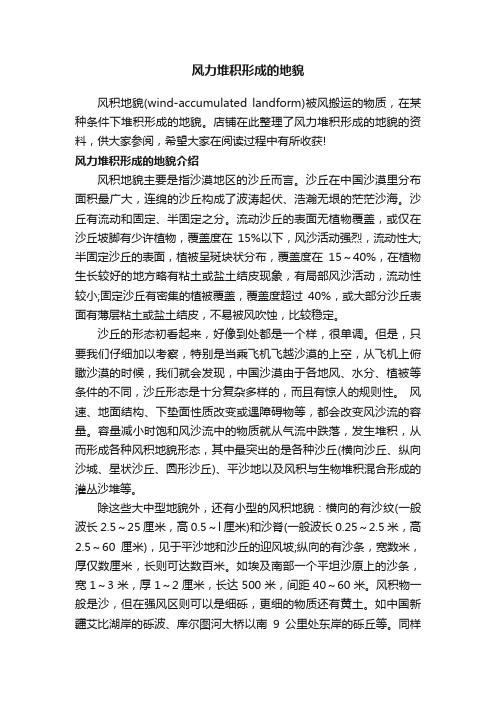 风力堆积形成的地貌

风积地貌(wind-accumulated landform)被风搬运的物质，在某种条件下堆积形成的地貌。店铺在此整理了风力堆积形成的地貌的资料，供大家参阅，希望大家在阅读过程中有所收获!

风力堆积形成的地貌介绍

风积地貌主要是指沙漠地区的沙丘而言。沙丘在中国沙漠里分布面积最广大，连绵的沙丘构成了波涛起伏、浩瀚无垠的茫茫沙海。沙丘有流动和固定、半固定之分。流动沙丘的表面无植物覆盖，或仅在沙丘坡脚有少许植物，覆盖度在 15%以下，风沙活动强烈，流动性大;半固定沙丘的表面，植被呈斑块状分布，覆盖度在 15～40%，在植物生长较好的地方略有粘土或盐土结皮现象，有局部风沙活动，流动性较小;固定沙丘有密集的植被覆盖，覆盖度超过 40%，或大部分沙丘表面有薄层粘土或盐土结皮，不易被风吹蚀，比较稳定。

沙丘的形态初看起来，好像到处都是一个样，很单调。但是，只要我们仔细加以考察，特别是当乘飞机飞越沙漠的上空，从飞机上俯瞰沙漠的时候，我们就会发现，中国沙漠由于各地风、水分、植被等条件的不同，沙丘形态是十分复杂多样的，而且有惊人的规则性。 风速、地面结构、下垫面性质改变或遇障碍物等，都会改变风沙流的容量。容量减小时饱和风沙流中的物质就从气流中跌落，发生堆积，从而形成各种风积地貌形态，其中最突出的是各种沙丘(横向沙丘、纵向沙垅、星状沙丘、圆形沙丘)、平沙地以及风积与生物堆积混合形成的灌丛沙堆等。

除这些大中型地貌外，还有小型的风积地貌：横向的有沙纹(一般波长 2.5～25 厘米，高 0.5～l 厘米)和沙脊(一般波长 0.25～2.5 米，高 2.5～60 厘米)，见于平沙地和沙丘的迎风坡;纵向的有沙条，宽数米，厚仅数厘米，长则可达数百米。如埃及南部一个平坦沙原上的沙条，宽 1～3 米，厚 1～2 厘米，长达 500 米，间距 40～60 米。风积物一般是沙，但在强风区则可以是细砾，更细的物质还有黄土。如中国新疆艾比湖岸的砾波、库尔图河大桥以南 9 公里处东岸的砾丘等。同样